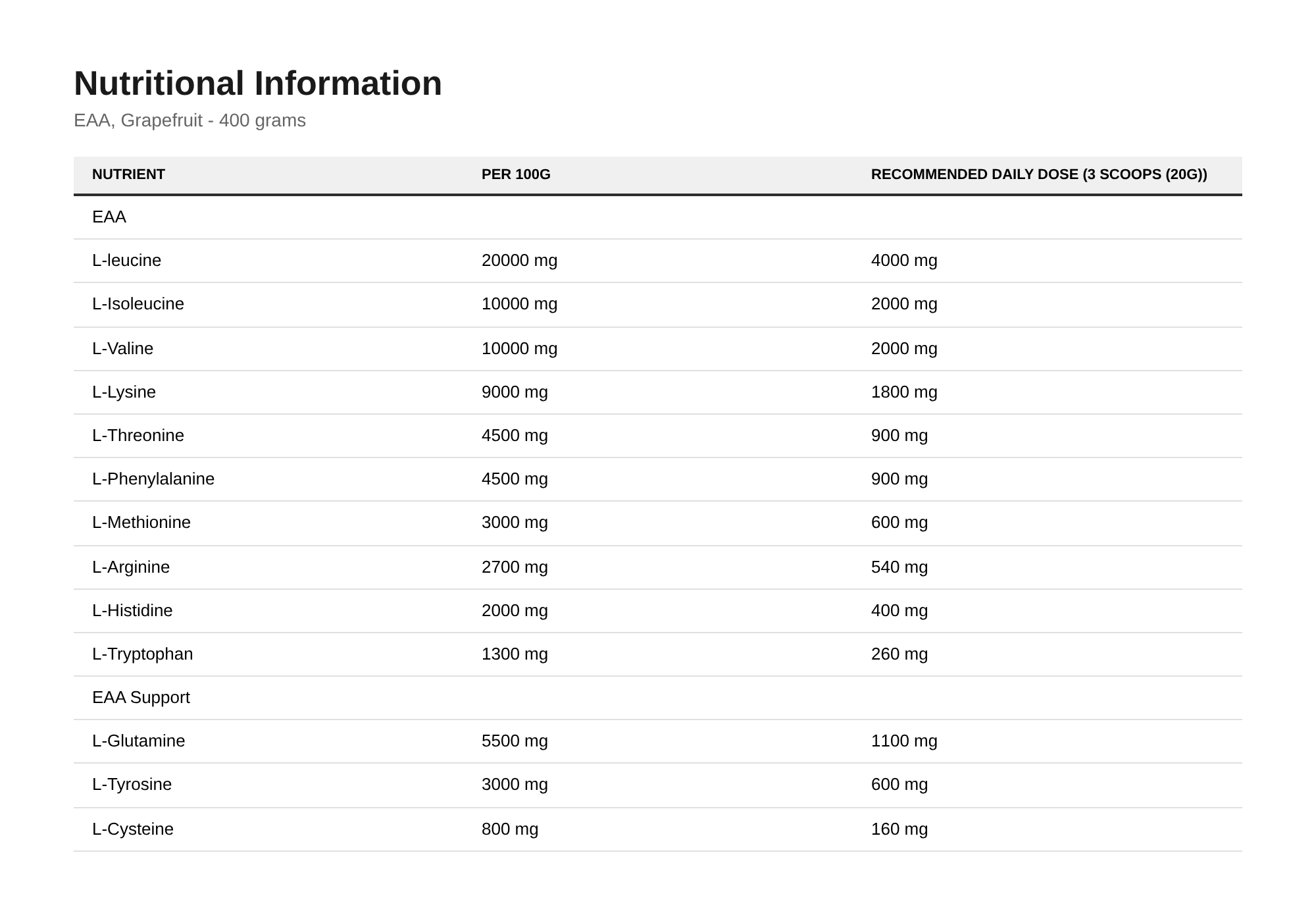 Nutritional Information

EAA, Grapefruit - 400 grams

| NUTRIENT | PER 100G | RECOMMENDED DAILY DOSE (3 SCOOPS (20G)) |
|---|---|---|
| EAA | | |
| L-leucine | 20000 mg | 4000 mg |
| L-Isoleucine | 10000 mg | 2000 mg |
| L-Valine | 10000 mg | 2000 mg |
| L-Lysine | 9000 mg | 1800 mg |
| L-Threonine | 4500 mg | 900 mg |
| L-Phenylalanine | 4500 mg | 900 mg |
| L-Methionine | 3000 mg | 600 mg |
| L-Arginine | 2700 mg | 540 mg |
| L-Histidine | 2000 mg | 400 mg |
| L-Tryptophan | 1300 mg | 260 mg |
| EAA Support | | |
| L-Glutamine | 5500 mg | 1100 mg |
| L-Tyrosine | 3000 mg | 600 mg |
| L-Cysteine | 800 mg | 160 mg |